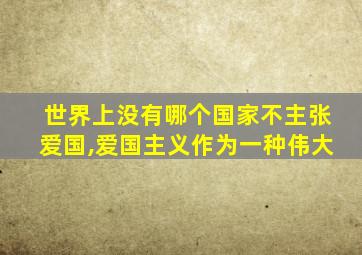 世界上没有哪个国家不主张爱国,爱国主义作为一种伟大